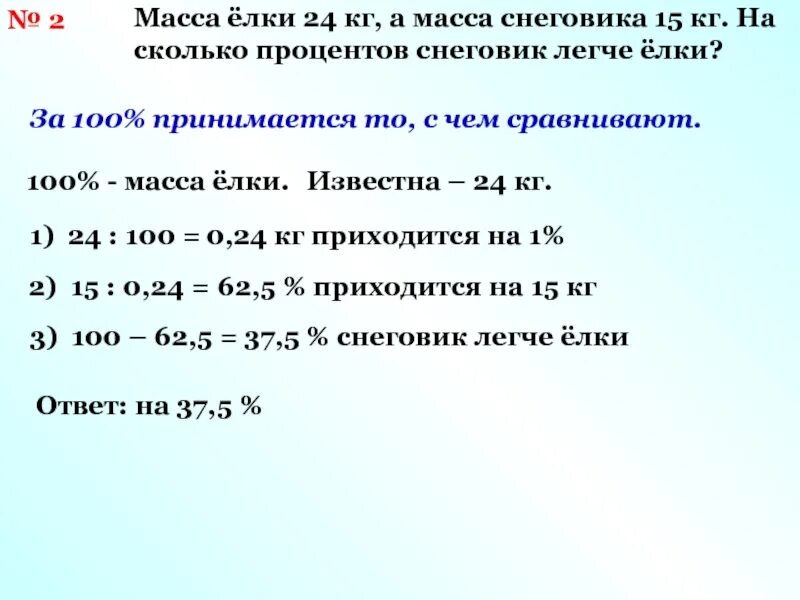 № 2 Масса ёлки 24 кг, а масса снеговика 15 кг. На сколько процентов снеговик легче ёлки?

За 100% принимается то, с чем сравнивают.

100% - масса ёлки. Известна – 24 кг.

1) 24 : 100 = 0,24 кг приходится на 1%

2) 15 : 0,24 = 62,5 % приходится на 15 кг

3) 100 – 62,5 = 37,5 % снеговик легче ёлки

Ответ: на 37,5 %